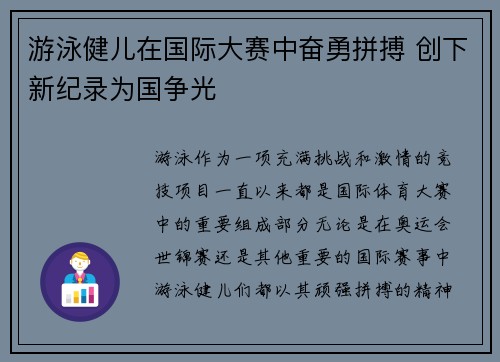 游泳健儿在国际大赛中奋勇拼搏 创下新纪录为国争光

游泳作为一项充满挑战和激情的竞技项目一直以来都是国际体育大赛中的重要组成部分无论是在奥运会世锦赛还是其他重要的国际赛事中游泳健儿们都以其顽强拼搏的精神